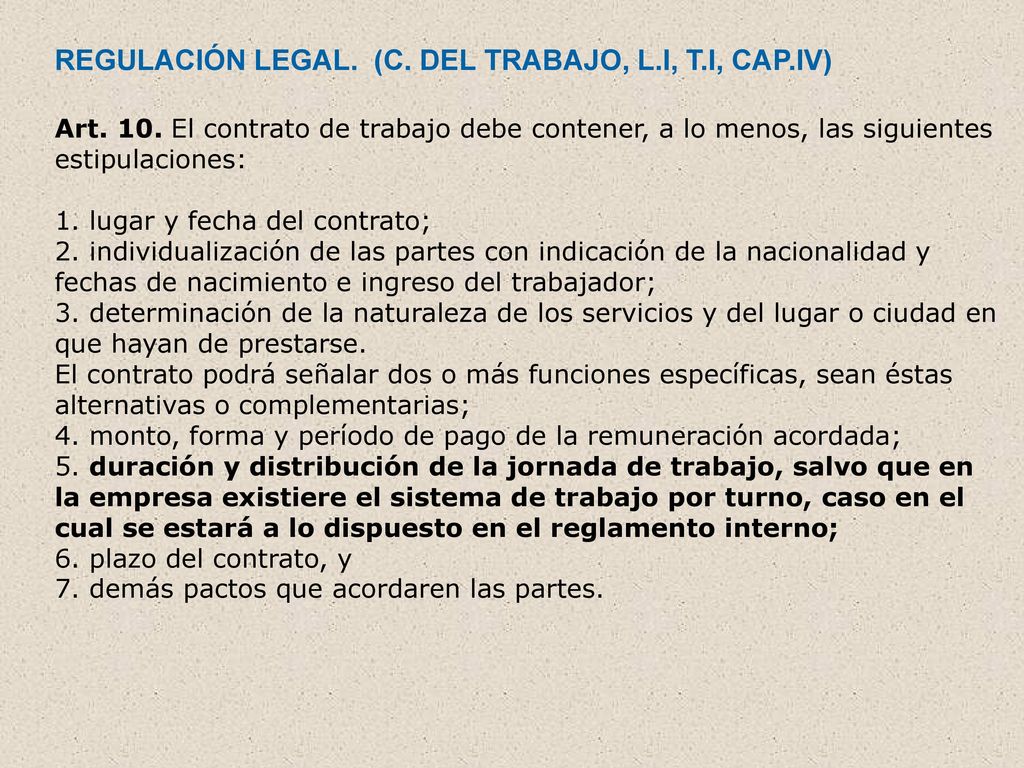 REGULACIÓN LEGAL.  (C. DEL TRABAJO, L.I, T.I, CAP.IV)

Art. 10. El contrato de trabajo debe contener, a lo menos, las siguientes estipulaciones:

1. lugar y fecha del contrato;
2. individualización de las partes con indicación de la nacionalidad y fechas de nacimiento e ingreso del trabajador;
3. determinación de la naturaleza de los servicios y del lugar o ciudad en que hayan de prestarse.
El contrato podrá señalar dos o más funciones específicas, sean éstas alternativas o complementarias;
4. monto, forma y período de pago de la remuneración acordada;
5. duración y distribución de la jornada de trabajo, salvo que en la empresa existiere el sistema de trabajo por turno, caso en el cual se estará a lo dispuesto en el reglamento interno;
6. plazo del contrato, y
7. demás pactos que acordaren las partes.